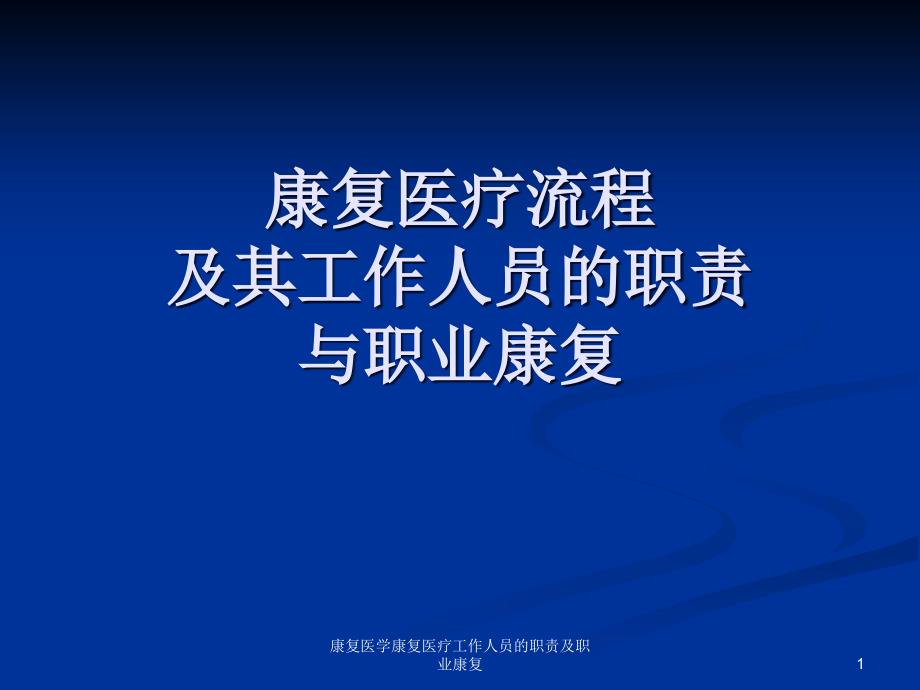 康复医疗流程
及其工作人员的职责
与职业康复

康复医学康复医疗工作人员的职责及职业康复

1